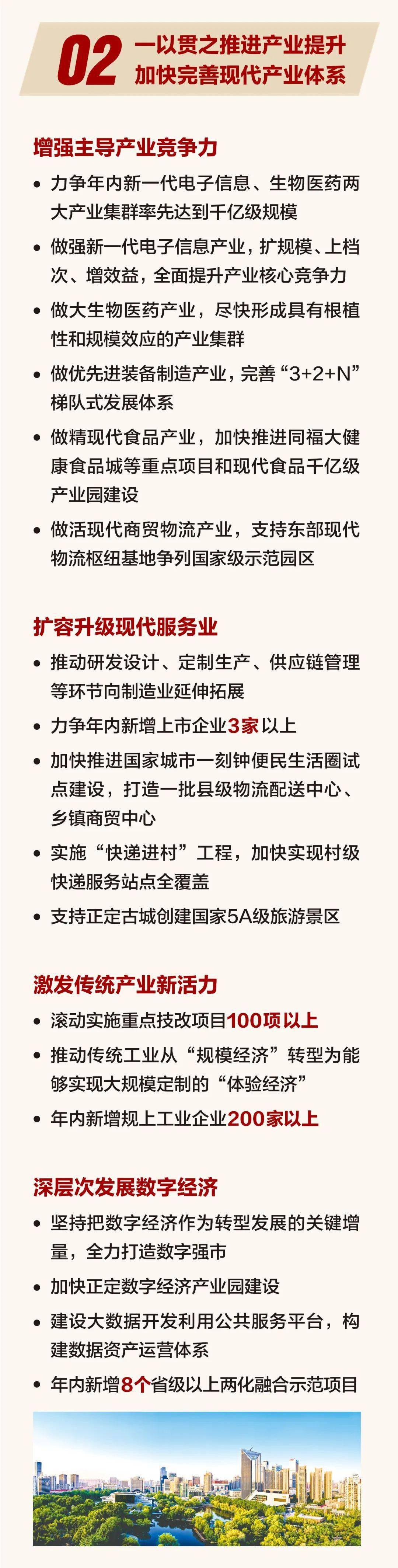 02 一以贯之推进产业提升
加快完善现代产业体系

增强主导产业竞争力

• 力争年内新一代电子信息、生物医药两大产业集群率先达到千亿级规模
• 做强新一代电子信息产业，扩规模、上档次、增效益，全面提升产业核心竞争力
• 做大生物医药产业，尽快形成具有根植性和规模效应的产业集群
• 做优先进装备制造产业，完善“3+2+N”梯队式发展体系
• 做精现代食品产业，加快推进同福大健康食品城等重点项目和现代食品千亿级产业园建设
• 做活现代商贸物流产业，支持东部现代物流枢纽基地争列国家级示范园区

扩容升级现代服务业

• 推动研发设计、定制生产、供应链管理等环节向制造业延伸拓展
• 力争年内新增上市企业3家以上
• 加快推进国家城市一刻钟便民生活圈试点建设，打造一批县级物流配送中心、乡镇商贸中心
• 实施“快递进村”工程，加快实现村级快递服务站点全覆盖
• 支持正定古城创建国家5A级旅游景区

激发传统产业新活力

• 滚动实施重点技改项目100项以上
• 推动传统工业从“规模经济”转型为能够实现大规模定制的“体验经济”
• 年内新增规上工业企业200家以上

深层次发展数字经济

• 坚持把数字经济作为转型发展的关键增量，全力打造数字强市
• 加快正定数字经济产业园建设
• 建设大数据开发利用公共服务平台，构建数据资产运营体系
• 年内新增8个省级以上两化融合示范项目